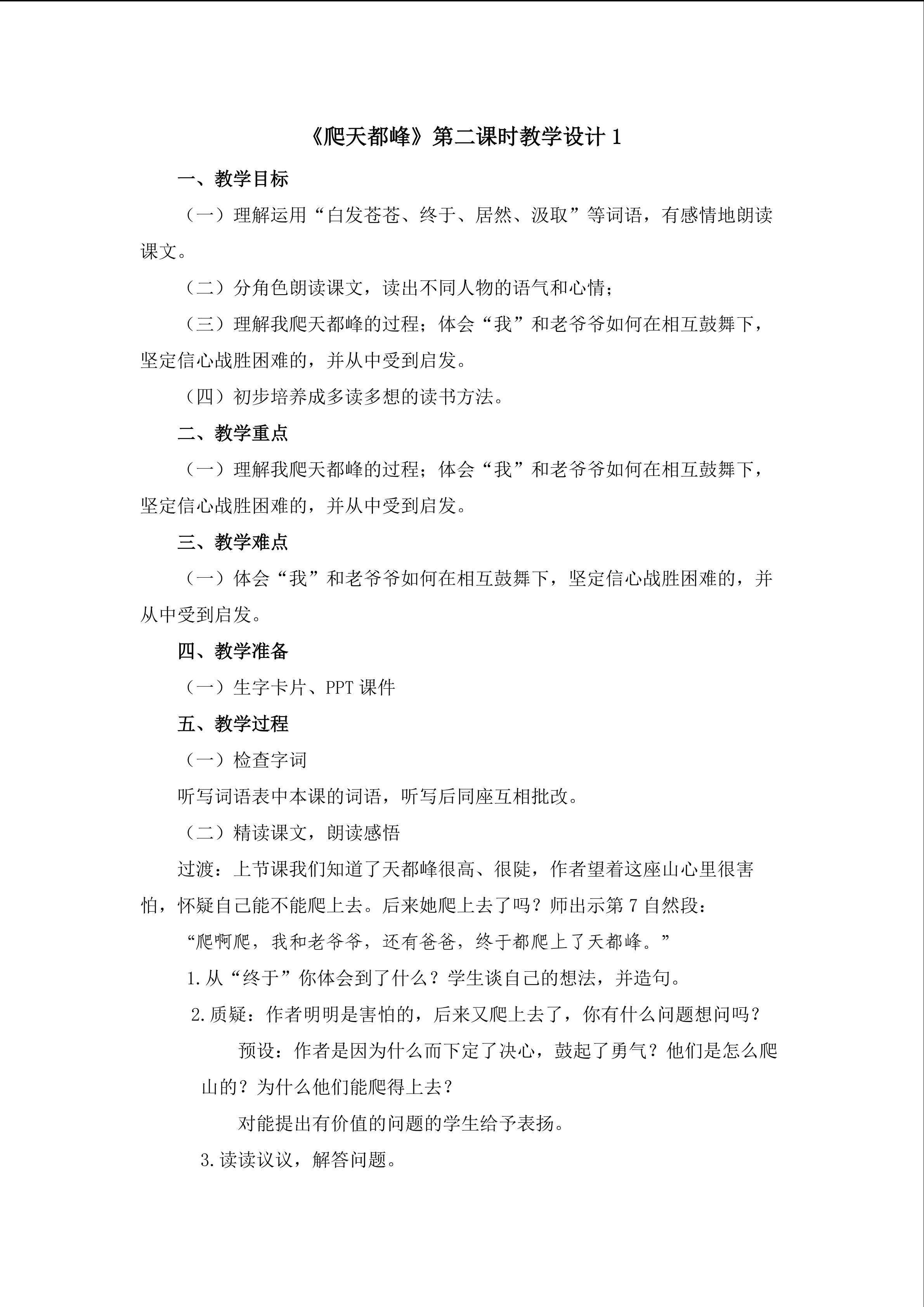 《爬天都峰》第二课时教学设计1

一、教学目标

（一）理解运用“白发苍苍、终于、居然、汲取”等词语，有感情地朗读课文。

（二）分角色朗读课文，读出不同人物的语气和心情；

（三）理解我爬天都峰的过程；体会“我”和老爷爷如何在相互鼓舞下，坚定信心战胜困难的，并从中受到启发。

（四）初步培养成多读多想的读书方法。

二、教学重点

（一）理解我爬天都峰的过程；体会“我”和老爷爷如何在相互鼓舞下，坚定信心战胜困难的，并从中受到启发。

三、教学难点

（一）体会“我”和老爷爷如何在相互鼓舞下，坚定信心战胜困难的，并从中受到启发。

四、教学准备

（一）生字卡片、PPT课件

五、教学过程

（一）检查字词

听写词语表中本课的词语，听写后同座互相批改。

（二）精读课文，朗读感悟

过渡：上节课我们知道了天都峰很高、很陡，作者望着这座山心里很害怕，怀疑自己能不能爬上去。后来她爬上去了吗？师出示第7自然段：

“爬啊爬，我和老爷爷，还有爸爸，终于都爬上了天都峰。”

1.从“终于”你体会到了什么？学生谈自己的想法，并造句。

2.质疑：作者明明是害怕的，后来又爬上去了，你有什么问题想问吗？

预设：作者是因为什么而下定了决心，鼓起了勇气？他们是怎么爬山的？为什么他们能爬得上去？

对能提出有价值的问题的学生给予表扬。

3.读读议议，解答问题。